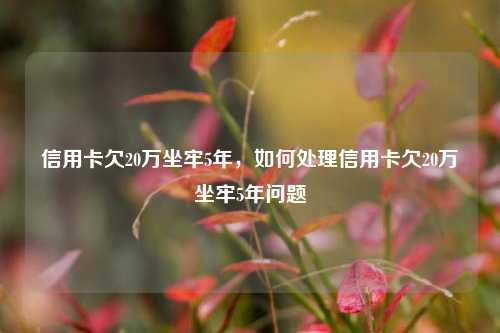 信用卡欠20万坐牢5年，如何处理信用卡欠20万坐牢5年问题